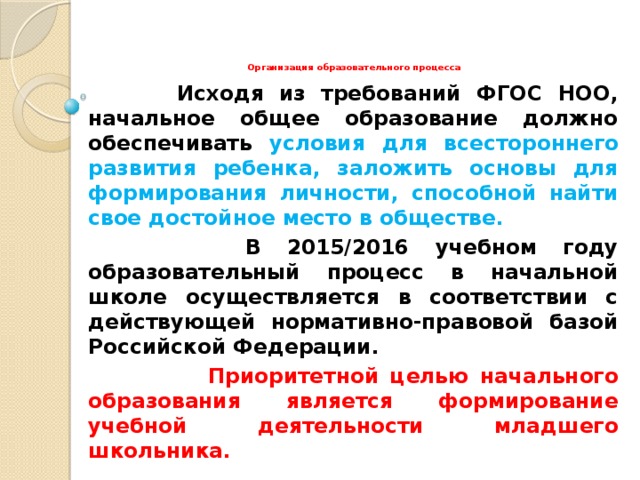 Организация образовательного процесса

Исходя из требований ФГОС НОО, начальное общее образование должно обеспечивать условия для всестороннего развития ребенка, заложить основы для формирования личности, способной найти свое достойное место в обществе.

В 2015/2016 учебном году образовательный процесс в начальной школе осуществляется в соответствии с действующей нормативно-правовой базой Российской Федерации.

Приоритетной целью начального образования является формирование учебной деятельности младшего школьника.